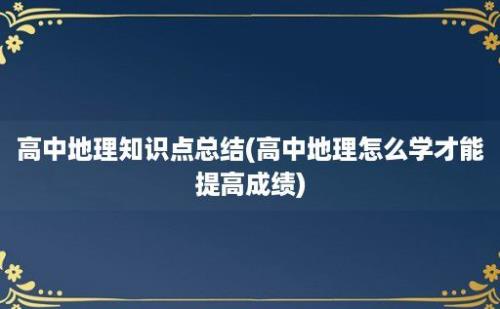 高中地理知识点总结(高中地理怎么学才能提高成绩)